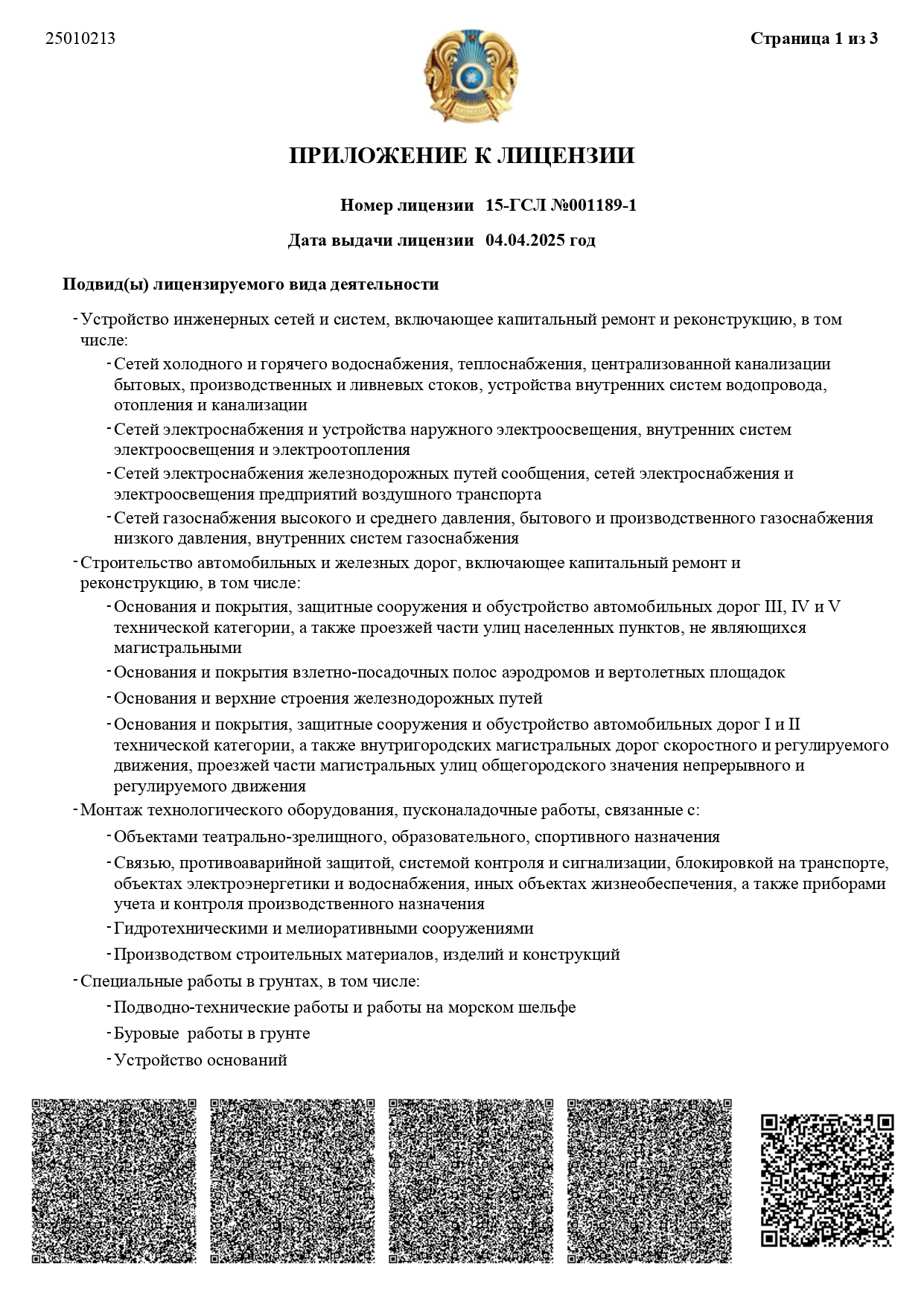 25010213

Страница 1 из 3

ПРИЛОЖЕНИЕ К ЛИЦЕНЗИИ

Номер лицензии 15-ГСЛ №001189-1

Дата выдачи лицензии 04.04.2025 год

Подвид(ы) лицензируемого вида деятельности

- Устройство инженерных сетей и систем, включающее капитальный ремонт и реконструкцию, в том числе:
  - Сетей холодного и горячего водоснабжения, теплоснабжения, централизованной канализации бытовых, производственных и ливневых стоков, устройства внутренних систем водопровода, отопления и канализации
  - Сетей электроснабжения и устройства наружного электроосвещения, внутренних систем электроосвещения и электроотопления
  - Сетей электроснабжения железнодорожных путей сообщения, сетей электроснабжения и электроосвещения предприятий воздушного транспорта
  - Сетей газоснабжения высокого и среднего давления, бытового и производственного газоснабжения низкого давления, внутренних систем газоснабжения
- Строительство автомобильных и железных дорог, включающее капитальный ремонт и реконструкцию, в том числе:
  - Основания и покрытия, защитные сооружения и обустройство автомобильных дорог III, IV и V технической категории, а также проезжей части улиц населенных пунктов, не являющихся магистральными
  - Основания и покрытия взлетно-посадочных полос аэродромов и вертолетных площадок
  - Основания и верхние строения железнодорожных путей
  - Основания и покрытия, защитные сооружения и обустройство автомобильных дорог I и II технической категории, а также внутригородских магистральных дорог скоростного и регулируемого движения, проезжей части магистральных улиц общегородского значения непрерывного и регулируемого движения
- Монтаж технологического оборудования, пусконаладочные работы, связанные с:
  - Объектами театрально-зрелищного, образовательного, спортивного назначения
  - Связью, противоаварийной защитой, системой контроля и сигнализации, блокировкой на транспорте, объектах электроэнергетики и водоснабжения, иных объектах жизнеобеспечения, а также приборами учета и контроля производственного назначения
  - Гидротехническими и мелиоративными сооружениями
  - Производством строительных материалов, изделий и конструкций
- Специальные работы в грунтах, в том числе:
  - Подводно-технические работы и работы на морском шельфе
  - Буровые работы в грунте
  - Устройство оснований